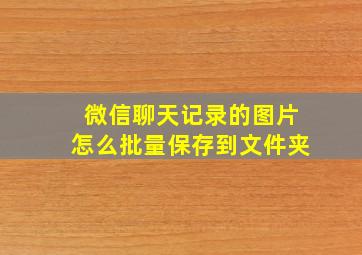 微信聊天记录的图片
怎么批量保存到文件夹